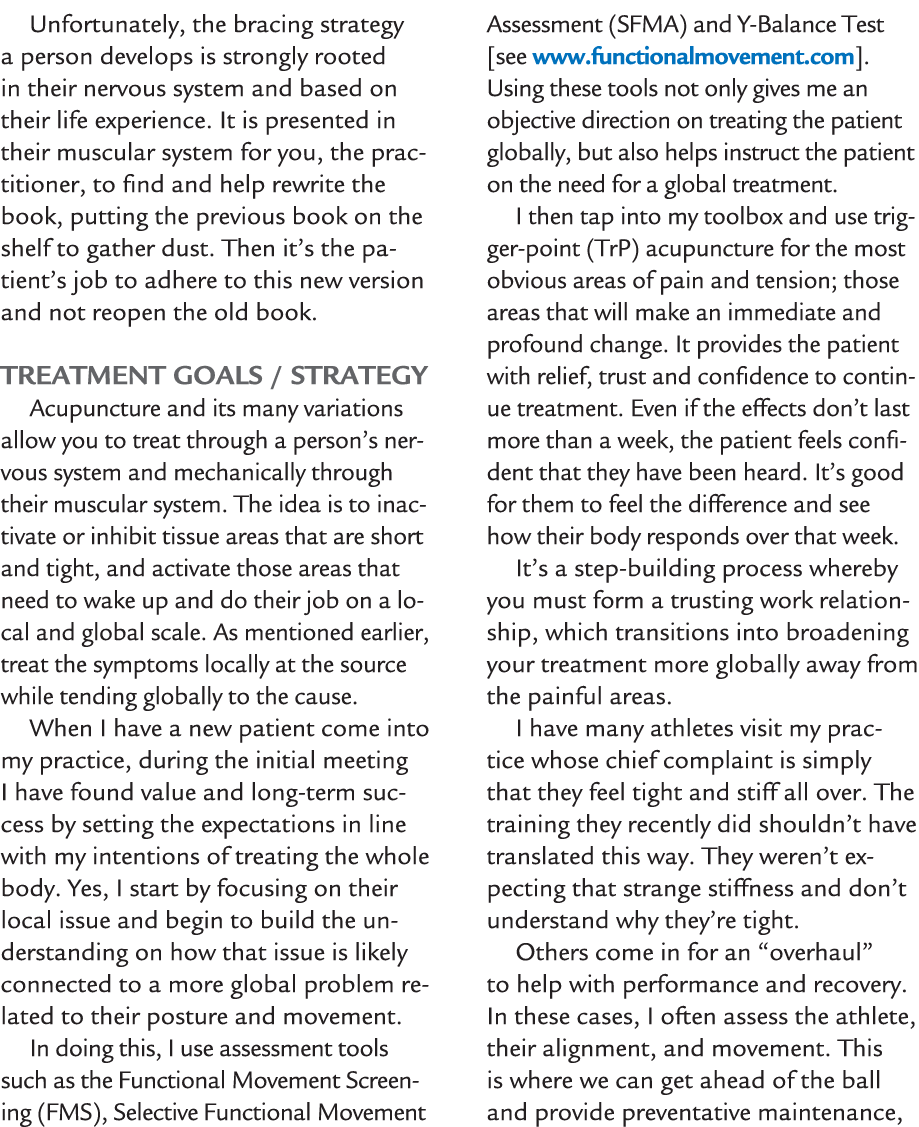 Unfortunately, the bracing strategy a person develops is strongly rooted in their nervous system and based on their life experience. It is presented in their muscular system for you, the practitioner, to find and help rewrite the book, putting the previous book on the shelf to gather dust. Then it's the patient's job to adhere to this new version and not reopen the old book.

TREATMENT GOALS / STRATEGY

Acupuncture and its many variations allow you to treat through a person's nervous system and mechanically through their muscular system. The idea is to inactivate or inhibit tissue areas that are short and tight, and activate those areas that need to wake up and do their job on a local and global scale. As mentioned earlier, treat the symptoms locally at the source while tending globally to the cause.

When I have a new patient come into my practice, during the initial meeting I have found value and long-term success by setting the expectations in line with my intentions of treating the whole body. Yes, I start by focusing on their local issue and begin to build the understanding on how that issue is likely connected to a more global problem related to their posture and movement.

In doing this, I use assessment tools such as the Functional Movement Screening (FMS), Selective Functional Movement Assessment (SFMA) and Y-Balance Test [see www.functionalmovement.com]. Using these tools not only gives me an objective direction on treating the patient globally, but also helps instruct the patient on the need for a global treatment.

I then tap into my toolbox and use trigger-point (TrP) acupuncture for the most obvious areas of pain and tension; those areas that will make an immediate and profound change. It provides the patient with relief, trust and confidence to continue treatment. Even if the effects don't last more than a week, the patient feels confident that they have been heard. It's good for them to feel the difference and see how their body responds over that week.

It's a step-building process whereby you must form a trusting work relationship, which transitions into broadening your treatment more globally away from the painful areas.

I have many athletes visit my practice whose chief complaint is simply that they feel tight and stiff all over. The training they recently did shouldn't have translated this way. They weren't expecting that strange stiffness and don't understand why they're tight.

Others come in for an "overhaul" to help with performance and recovery. In these cases, I often assess the athlete, their alignment, and movement. This is where we can get ahead of the ball and provide preventative maintenance,